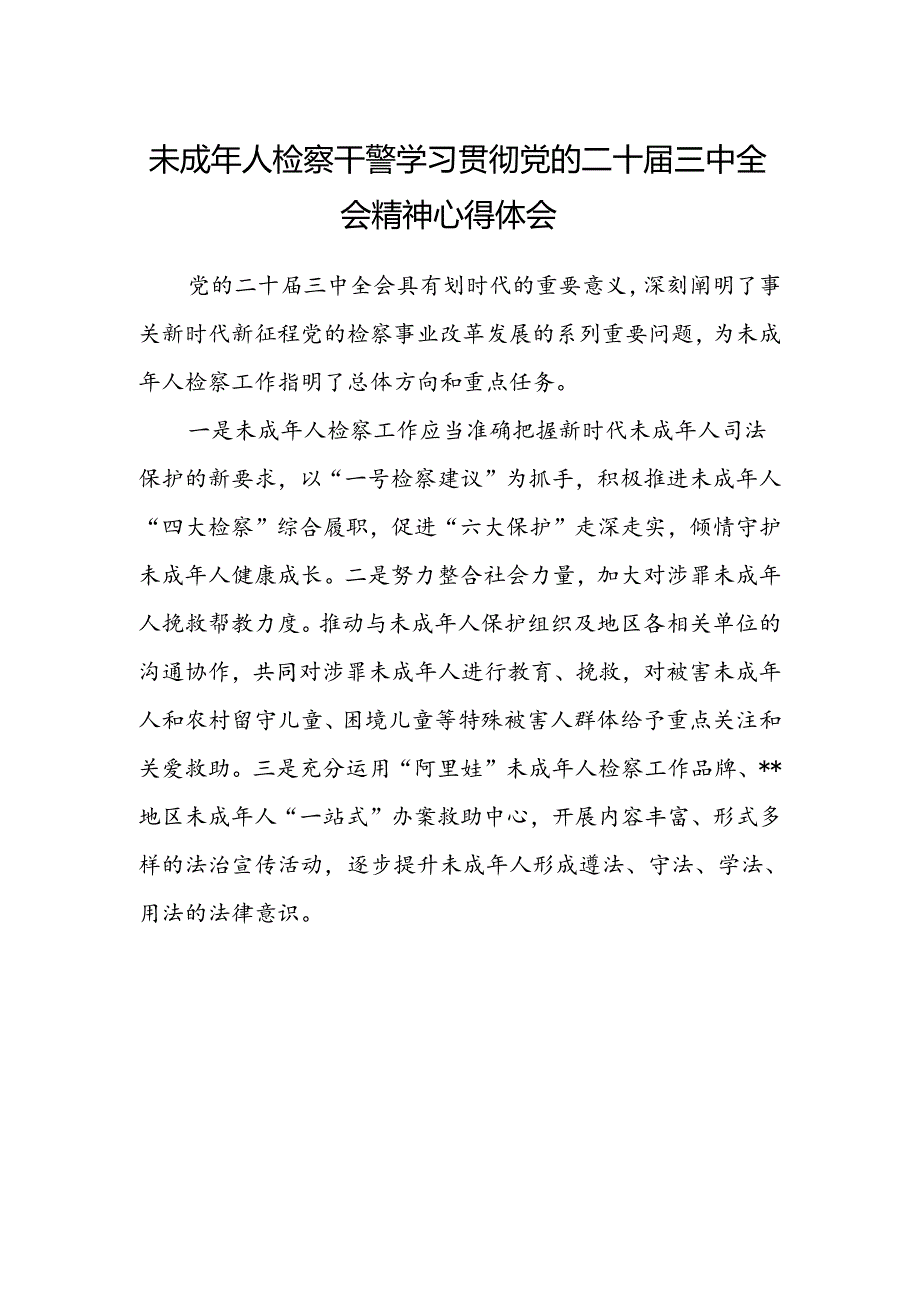 未成年人检察干警学习贯彻党的二十届三中全会精神心得体会

党的二十届三中全会具有划时代的重要意义，深刻阐明了事关新时代新征程党的检察事业改革发展的系列重要问题，为未成年人检察工作指明了总体方向和重点任务。

一是未成年人检察工作应当准确把握新时代未成年人司法保护的新要求，以“一号检察建议”为抓手，积极推进未成年人“四大检察”综合履职，促进“六大保护”走深走实，倾情守护未成年人健康成长。二是努力整合社会力量，加大对涉罪未成年人挽救帮教力度。推动与未成年人保护组织及地区各相关单位的沟通协作，共同对涉罪未成年人进行教育、挽救，对被害未成年人和农村留守儿童、困境儿童等特殊被害人群体给予重点关注和关爱救助。三是充分运用“阿里娃”未成年人检察工作品牌、**地区未成年人“一站式”办案救助中心，开展内容丰富、形式多样的法治宣传活动，逐步提升未成年人形成遵法、守法、学法、用法的法律意识。